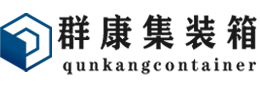 群康集装箱
qunkangcontainer